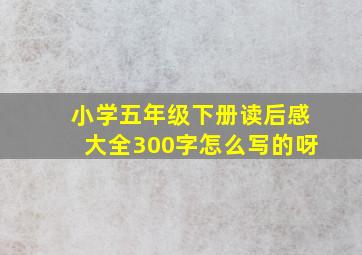 小学五年级下册读后感大全300字怎么写的呀